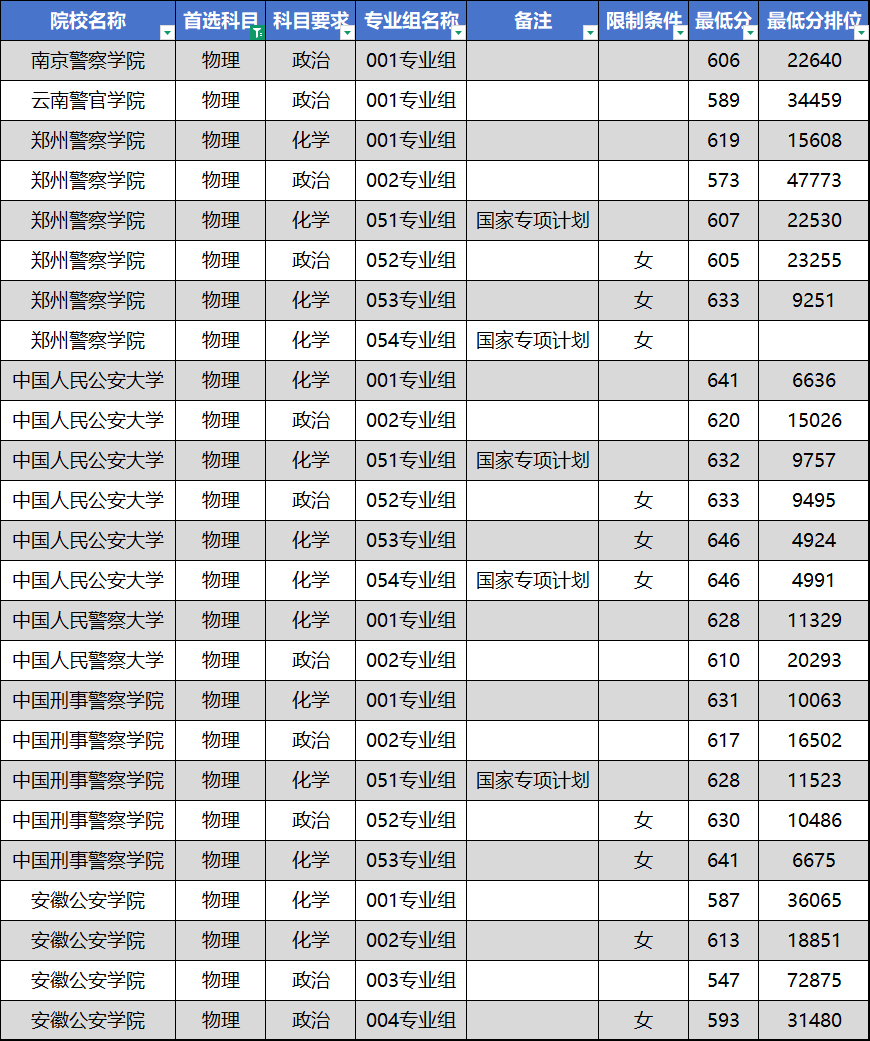 | 院校名称 | 首选科目 | 科目要求 | 专业组名称 | 备注 | 限制条件 | 最低分 | 最低分排位 |
|---|---|---|---|---|---|---|---|
| 南京警察学院 | 物理 | 政治 | 001专业组 | | | 606 | 22640 |
| 云南警官学院 | 物理 | 政治 | 001专业组 | | | 589 | 34459 |
| 郑州警察学院 | 物理 | 化学 | 001专业组 | | | 619 | 15608 |
| 郑州警察学院 | 物理 | 政治 | 002专业组 | | | 573 | 47773 |
| 郑州警察学院 | 物理 | 化学 | 051专业组 | 国家专项计划 | | 607 | 22530 |
| 郑州警察学院 | 物理 | 政治 | 052专业组 | | 女 | 605 | 23255 |
| 郑州警察学院 | 物理 | 化学 | 053专业组 | | 女 | 633 | 9251 |
| 郑州警察学院 | 物理 | 化学 | 054专业组 | 国家专项计划 | 女 | | |
| 中国人民公安大学 | 物理 | 化学 | 001专业组 | | | 641 | 6636 |
| 中国人民公安大学 | 物理 | 政治 | 002专业组 | | | 620 | 15026 |
| 中国人民公安大学 | 物理 | 化学 | 051专业组 | 国家专项计划 | | 632 | 9757 |
| 中国人民公安大学 | 物理 | 政治 | 052专业组 | | 女 | 633 | 9495 |
| 中国人民公安大学 | 物理 | 化学 | 053专业组 | | 女 | 646 | 4924 |
| 中国人民公安大学 | 物理 | 化学 | 054专业组 | 国家专项计划 | 女 | 646 | 4991 |
| 中国人民警察大学 | 物理 | 化学 | 001专业组 | | | 628 | 11329 |
| 中国人民警察大学 | 物理 | 政治 | 002专业组 | | | 610 | 20293 |
| 中国刑事警察学院 | 物理 | 化学 | 001专业组 | | | 631 | 10063 |
| 中国刑事警察学院 | 物理 | 政治 | 002专业组 | | | 617 | 16502 |
| 中国刑事警察学院 | 物理 | 化学 | 051专业组 | 国家专项计划 | | 628 | 11523 |
| 中国刑事警察学院 | 物理 | 政治 | 052专业组 | | 女 | 630 | 10486 |
| 中国刑事警察学院 | 物理 | 化学 | 053专业组 | | 女 | 641 | 6675 |
| 安徽公安学院 | 物理 | 化学 | 001专业组 | | | 587 | 36065 |
| 安徽公安学院 | 物理 | 化学 | 002专业组 | | 女 | 613 | 18851 |
| 安徽公安学院 | 物理 | 政治 | 003专业组 | | | 547 | 72875 |
| 安徽公安学院 | 物理 | 政治 | 004专业组 | | 女 | 593 | 31480 |